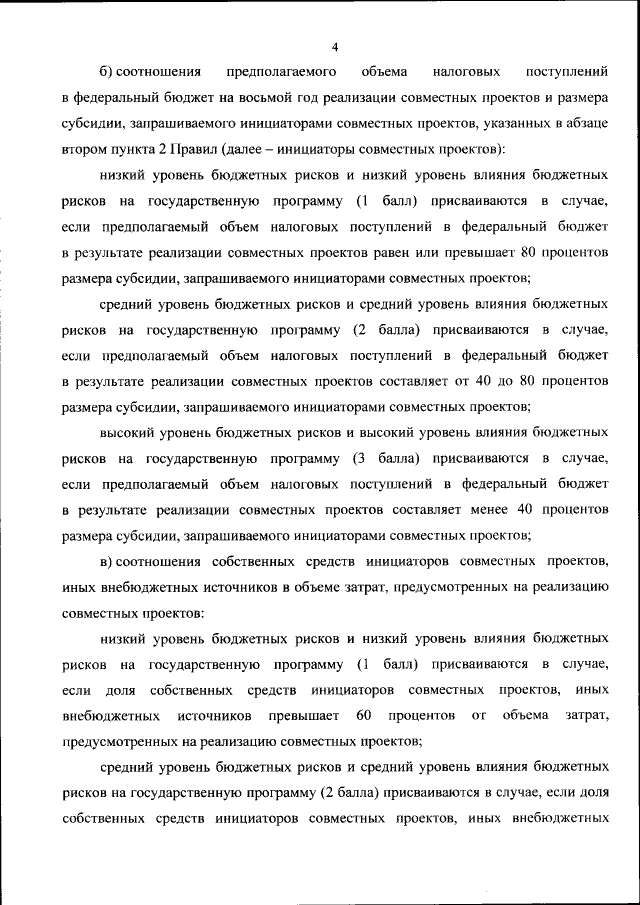 4

б) соотношения предполагаемого объема налоговых поступлений в федеральный бюджет на восьмой год реализации совместных проектов и размера субсидии, запрашиваемого инициаторами совместных проектов, указанных в абзаце втором пункта 2 Правил (далее – инициаторы совместных проектов):

низкий уровень бюджетных рисков и низкий уровень влияния бюджетных рисков на государственную программу (1 балл) присваиваются в случае, если предполагаемый объем налоговых поступлений в федеральный бюджет в результате реализации совместных проектов равен или превышает 80 процентов размера субсидии, запрашиваемого инициаторами совместных проектов;

средний уровень бюджетных рисков и средний уровень влияния бюджетных рисков на государственную программу (2 балла) присваиваются в случае, если предполагаемый объем налоговых поступлений в федеральный бюджет в результате реализации совместных проектов составляет от 40 до 80 процентов размера субсидии, запрашиваемого инициаторами совместных проектов;

высокий уровень бюджетных рисков и высокий уровень влияния бюджетных рисков на государственную программу (3 балла) присваиваются в случае, если предполагаемый объем налоговых поступлений в федеральный бюджет в результате реализации совместных проектов составляет менее 40 процентов размера субсидии, запрашиваемого инициаторами совместных проектов;

в) соотношения собственных средств инициаторов совместных проектов, иных внебюджетных источников в объеме затрат, предусмотренных на реализацию совместных проектов:

низкий уровень бюджетных рисков и низкий уровень влияния бюджетных рисков на государственную программу (1 балл) присваиваются в случае, если доля собственных средств инициаторов совместных проектов, иных внебюджетных источников превышает 60 процентов от объема затрат, предусмотренных на реализацию совместных проектов;

средний уровень бюджетных рисков и средний уровень влияния бюджетных рисков на государственную программу (2 балла) присваиваются в случае, если доля собственных средств инициаторов совместных проектов, иных внебюджетных